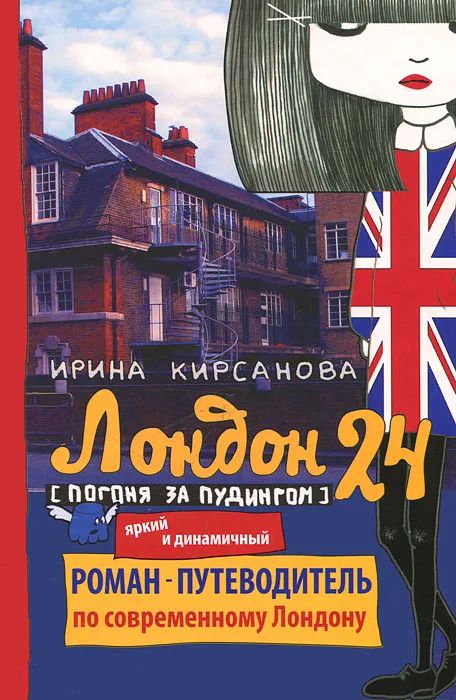 ИРИНА КИРСАНОВА

Лондон 24

[ПОГОНЯ ЗА ПУДИНГОМ]

яркий и динамичный

РОМАН - ПУТЕВОДИТЕЛЬ по современному Лондону